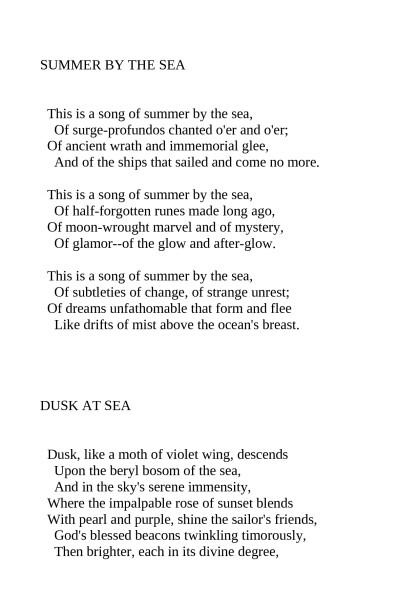 SUMMER BY THE SEA

This is a song of summer by the sea,
Of surge-profundos chanted o'er and o'er;
Of ancient wrath and immemorial glee,
And of the ships that sailed and come no more.

This is a song of summer by the sea,
Of half-forgotten runes made long ago,
Of moon-wrought marvel and of mystery,
Of glamor--of the glow and after-glow.

This is a song of summer by the sea,
Of subtleties of change, of strange unrest;
Of dreams unfathomable that form and flee
Like drifts of mist above the ocean's breast.

DUSK AT SEA

Dusk, like a moth of violet wing, descends
Upon the beryl bosom of the sea,
And in the sky's serene immensity,
Where the impalpable rose of sunset blends
With pearl and purple, shine the sailor's friends,
God's blessed beacons twinkling timorously,
Then brighter, each in its divine degree,